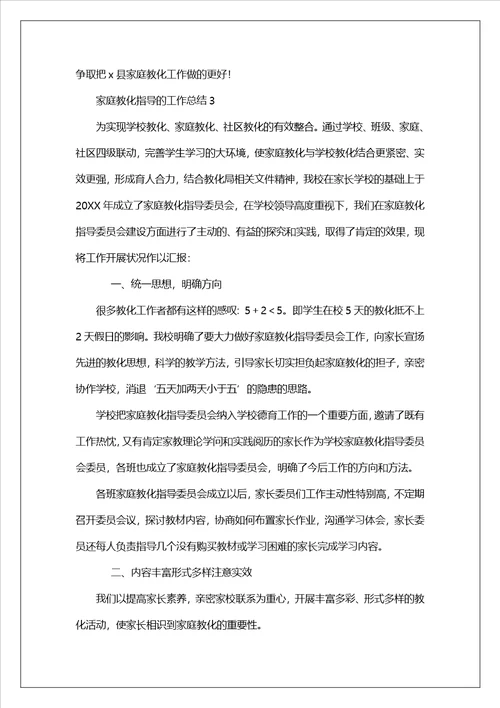 争取把 x 县家庭教化工作做的更好！

家庭教化指导的工作总结 3

为实现学校教化、家庭教化、社区教化的有效整合。通过学校、班级、家庭、社区四级联动，完善学生学习的大环境，使家庭教化与学校教化结合更紧密、实效更强，形成育人合力，结合教化局相关文件精神，我校在家长学校的基础上于 20XX 年成立了家庭教化指导委员会，在学校领导高度重视下，我们在家庭教化指导委员会建设方面进行了主动的、有益的探究和实践，取得了肯定的效果，现将工作开展状况作以汇报：

一、统一思想，明确方向

很多教化工作者都有这样的感叹：5 + 2 < 5。即学生在校 5 天的教化抵不上 2 天假日的影响。我校明确了要大力做好家庭教化指导委员会工作，向家长宣扬先进的教化思想，科学的教学方法，引导家长切实担负起家庭教化的担子，亲密协作学校，消退‘五天加两天小于五’的隐患的思路。

学校把家庭教化指导委员会纳入学校德育工作的一个重要方面，邀请了既有工作热忱，又有肯定家教理论学问和实践阅历的家长作为学校家庭教化指导委员会委员，各班也成立了家庭教化指导委员会，明确了今后工作的方向和方法。

各班家庭教化指导委员会成立以后，家长委员们工作主动性特别高，不定期召开委员会议，探讨教材内容，协商如何布置家长作业，沟通学习体会，家长委员还每人负责指导几个没有购买教材或学习困难的家长完成学习内容。

二、内容丰富形式多样注意实效

我们以提高家长素养，亲密家校联系为重心，开展丰富多彩、形式多样的教化活动，使家长相识到家庭教化的重要性。